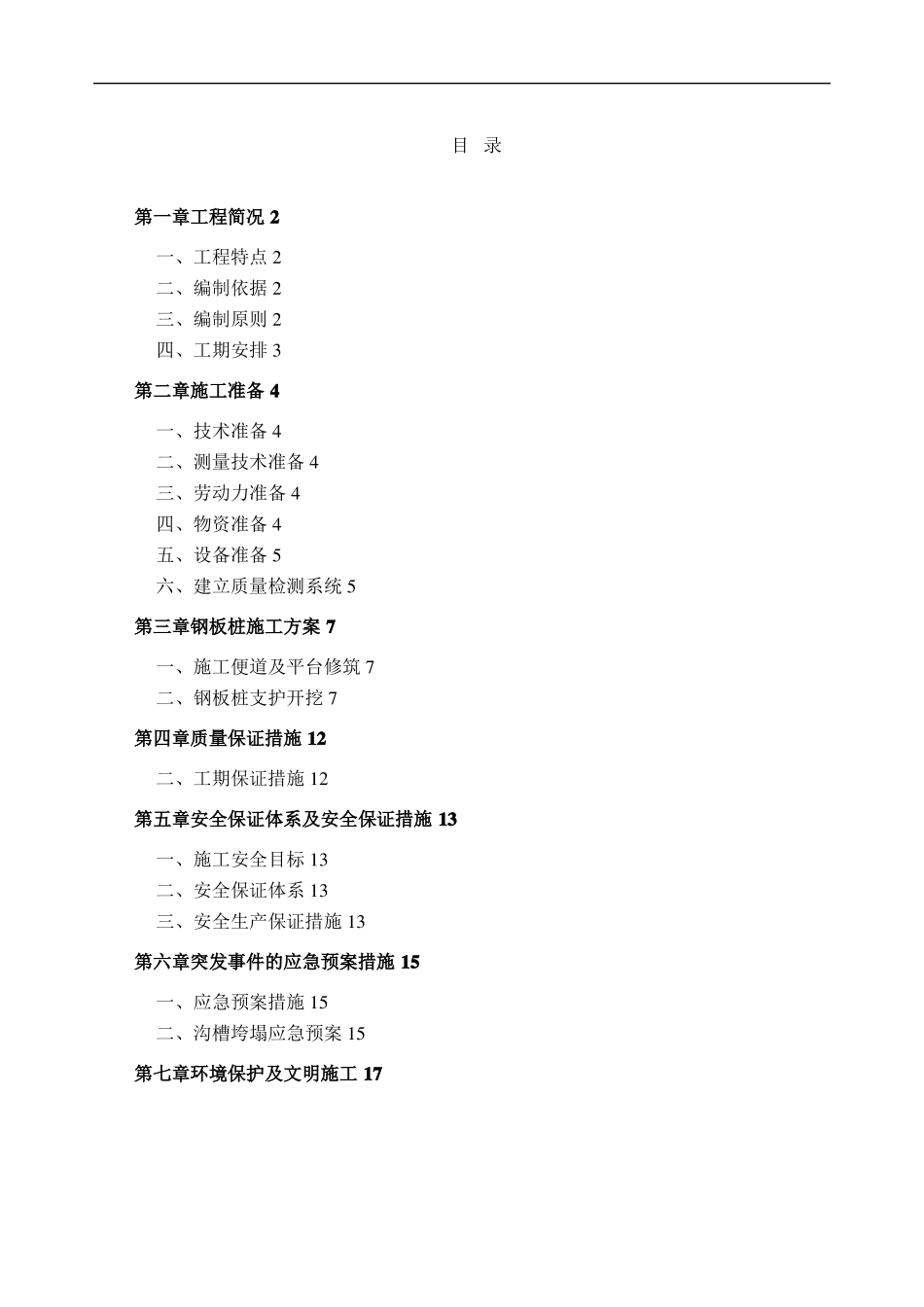 目 录

第一章工程简况 2

一、工程特点 2

二、编制依据 2

三、编制原则 2

四、工期安排 3

第二章施工准备 4

一、技术准备 4

二、测量技术准备 4

三、劳动力准备 4

四、物资准备 4

五、设备准备 5

六、建立质量检测系统 5

第三章钢板桩施工方案 7

一、施工便道及平台修筑 7

二、钢板桩支护开挖 7

第四章质量保证措施 12

二、工期保证措施 12

第五章安全保证体系及安全保证措施 13

一、施工安全目标 13

二、安全保证体系 13

三、安全生产保证措施 13

第六章突发事件的应急预案措施 15

一、应急预案措施 15

二、沟槽垮塌应急预案 15

第七章环境保护及文明施工 17